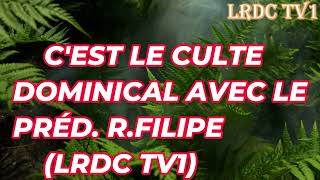 LRDC TV1

C'EST LE CULTE DOMINICAL AVEC LE PRÉD. R.FILIPE (LRDC TV1)